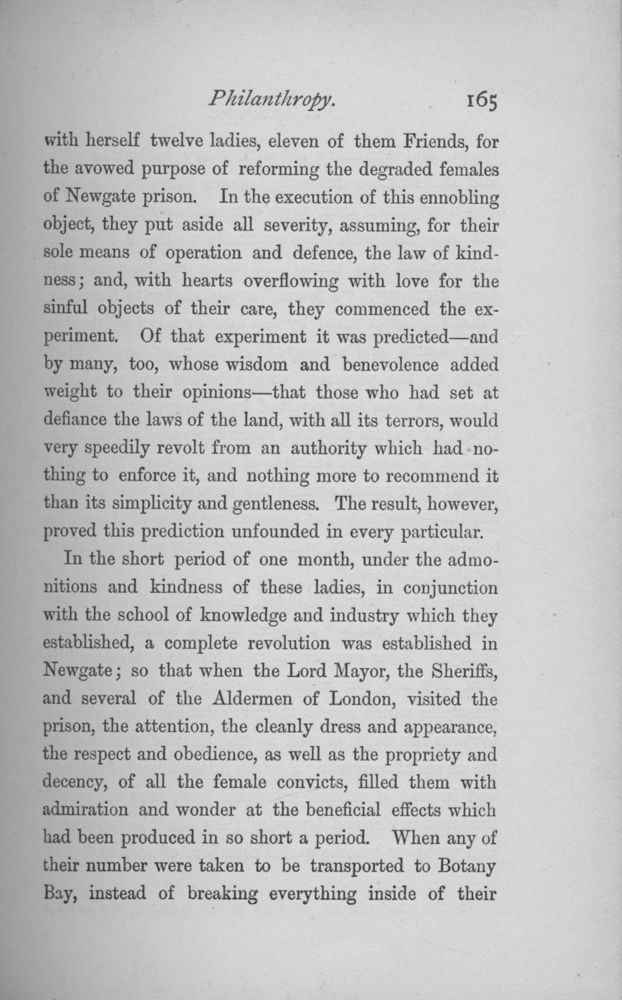 Philanthropy. 165

with herself twelve ladies, eleven of them Friends, for the avowed purpose of reforming the degraded females of Newgate prison. In the execution of this ennobling object, they put aside all severity, assuming, for their sole means of operation and defence, the law of kindness; and, with hearts overflowing with love for the sinful objects of their care, they commenced the experiment. Of that experiment it was predicted—and by many, too, whose wisdom and benevolence added weight to their opinions—that those who had set at defiance the laws of the land, with all its terrors, would very speedily revolt from an authority which had nothing to enforce it, and nothing more to recommend it than its simplicity and gentleness. The result, however, proved this prediction unfounded in every particular.

In the short period of one month, under the admonitions and kindness of these ladies, in conjunction with the school of knowledge and industry which they established, a complete revolution was established in Newgate; so that when the Lord Mayor, the Sheriffs, and several of the Aldermen of London, visited the prison, the attention, the cleanly dress and appearance, the respect and obedience, as well as the propriety and decency, of all the female convicts, filled them with admiration and wonder at the beneficial effects which had been produced in so short a period. When any of their number were taken to be transported to Botany Bay, instead of breaking everything inside of their